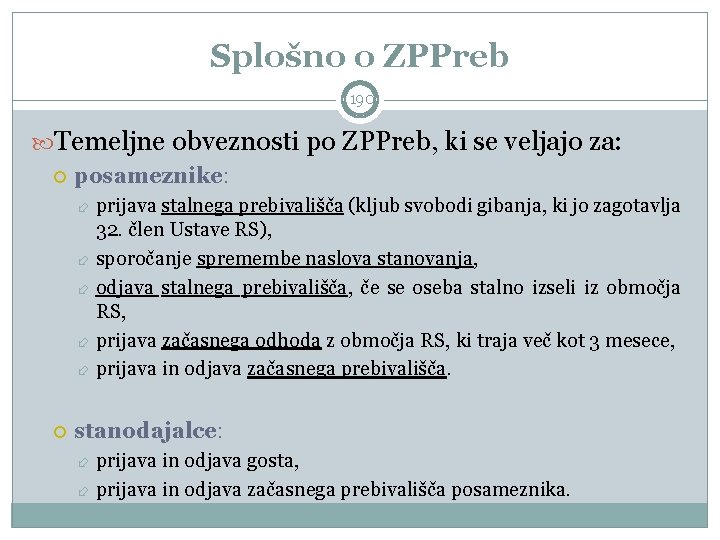 Splošno o ZPPreb

190

Temeljne obveznosti po ZPPreb, ki se veljajo za:

posameznike:

prijava stalnega prebivališča (kljub svobodi gibanja, ki jo zagotavlja 32. člen Ustave RS),

sporočanje spremembe naslova stanovanja,

odjava stalnega prebivališča, če se oseba stalno izseli iz območja RS,

prijava začasnega odhoda z območja RS, ki traja več kot 3 mesece,

prijava in odjava začasnega prebivališča.

stanodajalce:

prijava in odjava gosta,

prijava in odjava začasnega prebivališča posameznika.